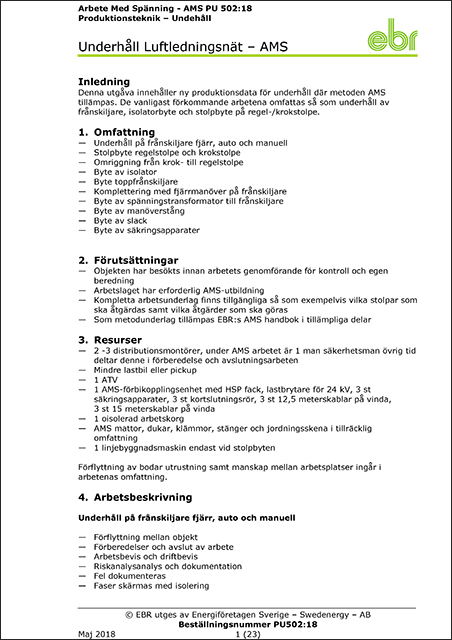 Arbete Med Spänning - AMS PU 502:18
Produktionsteknik – Undehåll

ebr

Underhåll Luftledningsnät – AMS

Inledning
Denna utgåva innehåller ny produktionsdata för underhåll där metoden AMS tillämpas. De vanligast förkommande arbetena omfattas så som underhåll av frånskiljare, isolatorbyte och stolpbyte på regel-/krokstolpe.

1. Omfattning
— Underhåll på frånskiljare fjärr, auto och manuell
— Stolpbyte regelstolpe och krokstolpe
— Omriggning från krok- till regelstolpe
— Byte av isolator
— Byte toppfrånskiljare
— Komplettering med fjärrmanöver på frånskiljare
— Byte av spänningstransformator till frånskiljare
— Byte av manöverstång
— Byte av slack
— Byte av säkringsapparater

2. Förutsättningar
— Objekten har besökts innan arbetets genomförande för kontroll och egen beredning
— Arbetslaget har erforderlig AMS-utbildning
— Kompletta arbetsunderlag finns tillgängliga så som exempelvis vilka stolpar som ska åtgärdas samt vilka åtgärder som ska göras
— Som metodunderlag tillämpas EBR:s AMS handbok i tillämpliga delar

3. Resurser
— 2 -3 distributionsmontörer, under AMS arbetet är 1 man säkerhetsman övrig tid deltar denne i förberedelse och avslutningsarbeten
— Mindre lastbil eller pickup
— 1 ATV
— 1 AMS-förbikopplingsenhet med HSP fack, lastbrytare för 24 kV, 3 st säkringsapparater, 3 st kortslutningsrör, 3 st 12,5 meterskablar på vinda, 3 st 15 meterskablar på vinda
— 1 oisolerad arbetskorg
— AMS mattor, dukar, klämmor, stänger och jordningsskena i tillräcklig omfattning
— 1 linjebyggnadsmaskin endast vid stolpbyten

Förflyttning av bodar utrustning samt manskap mellan arbetsplatser ingår i arbetenas omfattning.

4. Arbetsbeskrivning

Underhåll på frånskiljare fjärr, auto och manuell

— Förflyttning mellan objekt
— Förberedelser och avslut av arbete
— Arbetsbevis och driftbevis
— Riskanalysanalys och dokumentation
— Fel dokumenteras
— Faser skärmas med isolering

© EBR utges av Energiföretagen Sverige – Swedenergy – AB
Beställningsnummer PU502:18
Maj 2018 1 (23)